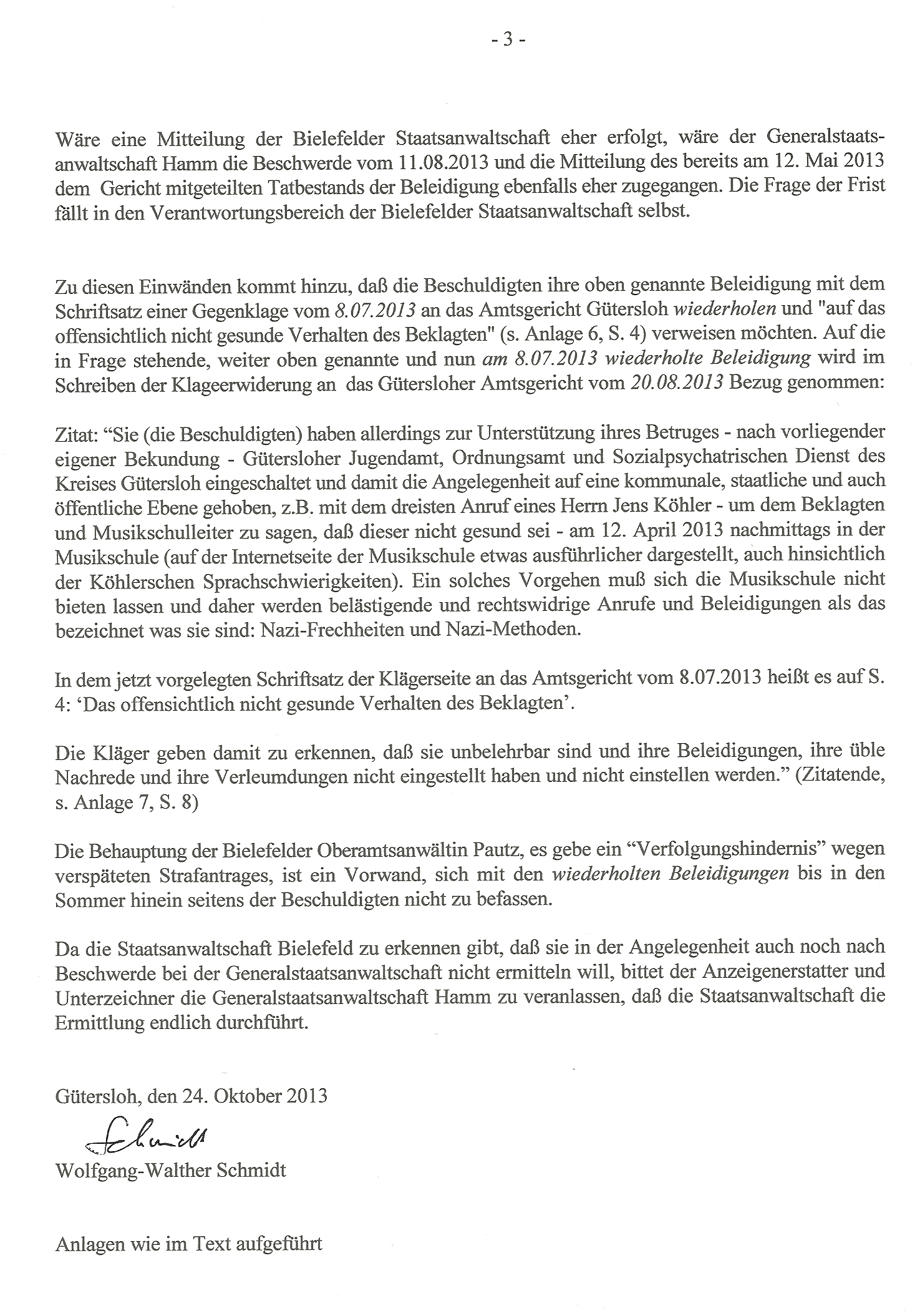 - 3 -

Wäre eine Mitteilung der Bielefelder Staatsanwaltschaft eher erfolgt, wäre der Generalstaatsanwaltschaft Hamm die Beschwerde vom 11.08.2013 und die Mitteilung des bereits am 12. Mai 2013 dem Gericht mitgeteilten Tatbestands der Beleidigung ebenfalls eher zugegangen. Die Frage der Frist fällt in den Verantwortungsbereich der Bielefelder Staatsanwaltschaft selbst.

Zu diesen Einwänden kommt hinzu, daß die Beschuldigten ihre oben genannte Beleidigung mit dem Schriftsatz einer Gegenklage vom 8.07.2013 an das Amtsgericht Gütersloh wiederholen und "auf das offensichtlich nicht gesunde Verhalten des Beklagten" (s. Anlage 6, S. 4) verweisen möchten. Auf die in Frage stehende, weiter oben genannte und nun am 8.07.2013 wiederholte Beleidigung wird im Schreiben der Klageerwiderung an das Gütersloher Amtsgericht vom 20.08.2013 Bezug genommen:

Zitat: "Sie (die Beschuldigten) haben allerdings zur Unterstützung ihres Betruges - nach vorliegender eigener Bekundung - Gütersloher Jugendamt, Ordnungsamt und Sozialpsychatrischen Dienst des Kreises Gütersloh eingeschaltet und damit die Angelegenheit auf eine kommunale, staatliche und auch öffentliche Ebene gehoben, z.B. mit dem dreisten Anruf eines Herrn Jens Köhler - um dem Beklagten und Musikschulleiter zu sagen, daß dieser nicht gesund sei - am 12. April 2013 nachmittags in der Musikschule (auf der Internetseite der Musikschule etwas ausführlicher dargestellt, auch hinsichtlich der Köhlerschen Sprachschwierigkeiten). Ein solches Vorgehen muß sich die Musikschule nicht bieten lassen und daher werden belästigende und rechtswidrige Anrufe und Beleidigungen als das bezeichnet was sie sind: Nazi-Frechheiten und Nazi-Methoden.

In dem jetzt vorgelegten Schriftsatz der Klägerseite an das Amtsgericht vom 8.07.2013 heißt es auf S. 4: 'Das offensichtlich nicht gesunde Verhalten des Beklagten'.

Die Kläger geben damit zu erkennen, daß sie unbelehrbar sind und ihre Beleidigungen, ihre üble Nachrede und ihre Verleumdungen nicht eingestellt haben und nicht einstellen werden." (Zitatende, s. Anlage 7, S. 8)

Die Behauptung der Bielefelder Oberamtsanwältin Pautz, es gebe ein "Verfolgungshindernis" wegen verspäteten Strafantrages, ist ein Vorwand, sich mit den wiederholten Beleidigungen bis in den Sommer hinein seitens der Beschuldigten nicht zu befassen.

Da die Staatsanwaltschaft Bielefeld zu erkennen gibt, daß sie in der Angelegenheit auch noch nach Beschwerde bei der Generalstaatsanwaltschaft nicht ermitteln will, bittet der Anzeigenerstatter und Unterzeichner die Generalstaatsanwaltschaft Hamm zu veranlassen, daß die Staatsanwaltschaft die Ermittlung endlich durchführt.

Gütersloh, den 24. Oktober 2013

Schmidt

Wolfgang-Walther Schmidt

Anlagen wie im Text aufgeführt